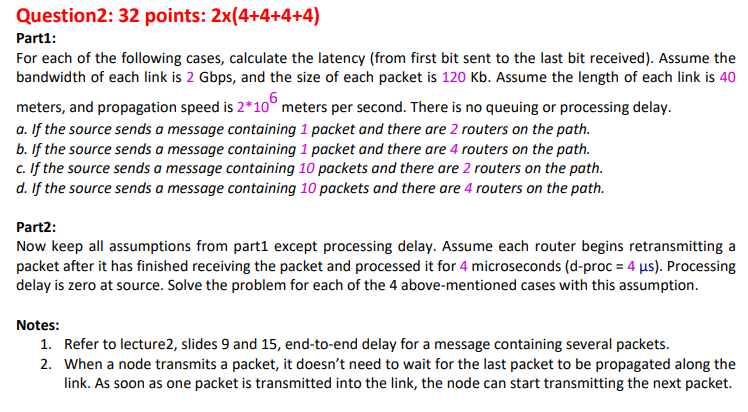 Question2: 32 points: 2x(4+4+4+4)

Part1:

For each of the following cases, calculate the latency (from first bit sent to the last bit received). Assume the bandwidth of each link is 2 Gbps, and the size of each packet is 120 Kb. Assume the length of each link is 40 meters, and propagation speed is $2*10^6$ meters per second. There is no queuing or processing delay.

a. If the source sends a message containing 1 packet and there are 2 routers on the path.
b. If the source sends a message containing 1 packet and there are 4 routers on the path.
c. If the source sends a message containing 10 packets and there are 2 routers on the path.
d. If the source sends a message containing 10 packets and there are 4 routers on the path.

Part2:

Now keep all assumptions from part1 except processing delay. Assume each router begins retransmitting a packet after it has finished receiving the packet and processed it for 4 microseconds (d-proc = 4 μs). Processing delay is zero at source. Solve the problem for each of the 4 above-mentioned cases with this assumption.

Notes:

1. Refer to lecture2, slides 9 and 15, end-to-end delay for a message containing several packets.
2. When a node transmits a packet, it doesn't need to wait for the last packet to be propagated along the link. As soon as one packet is transmitted into the link, the node can start transmitting the next packet.